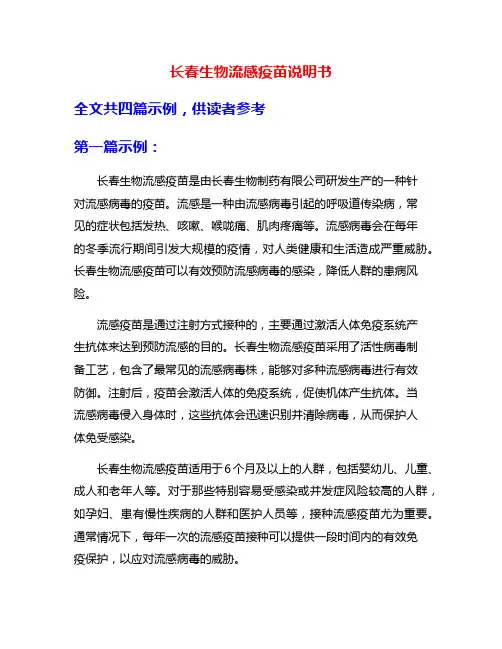 长春生物流感疫苗说明书

全文共四篇示例，供读者参考

第一篇示例：

长春生物流感疫苗是由长春生物制药有限公司研发生产的一种针对流感病毒的疫苗。流感是一种由流感病毒引起的呼吸道传染病，常见的症状包括发热、咳嗽、喉咙痛、肌肉疼痛等。流感病毒会在每年的冬季流行期间引发大规模的疫情，对人类健康和生活造成严重威胁。长春生物流感疫苗可以有效预防流感病毒的感染，降低人群的患病风险。

流感疫苗是通过注射方式接种的，主要通过激活人体免疫系统产生抗体来达到预防流感的目的。长春生物流感疫苗采用了活性病毒制备工艺，包含了最常见的流感病毒株，能够对多种流感病毒进行有效防御。注射后，疫苗会激活人体的免疫系统，促使机体产生抗体。当流感病毒侵入身体时，这些抗体会迅速识别并清除病毒，从而保护人体免受感染。

长春生物流感疫苗适用于6个月及以上的人群，包括婴幼儿、儿童、成人和老年人等。对于那些特别容易受感染或并发症风险较高的人群，如孕妇、患有慢性疾病的人群和医护人员等，接种流感疫苗尤为重要。通常情况下，每年一次的流感疫苗接种可以提供一段时间内的有效免疫保护，以应对流感病毒的威胁。